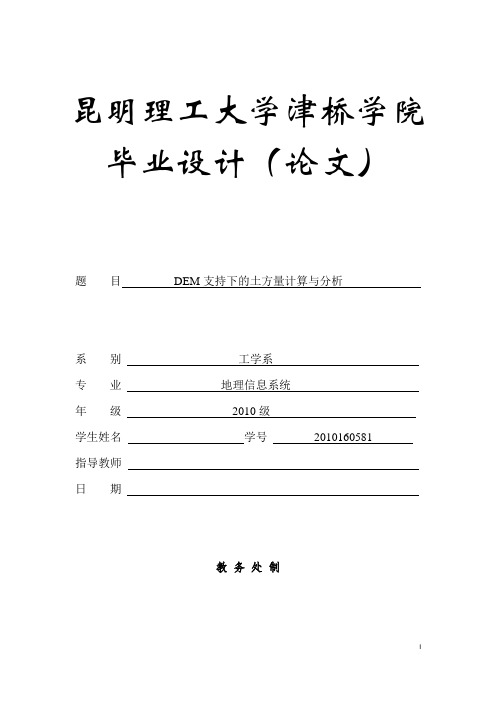 昆明理工大学津桥学院

毕业设计（论文）

题　　目 DEM 支持下的土方量计算与分析

系　　别 工学系

专　　业 地理信息系统

年　　级 2010 级

学生姓名　　　　学号 2010160581

指导教师

日　　期

教 务 处 制

I